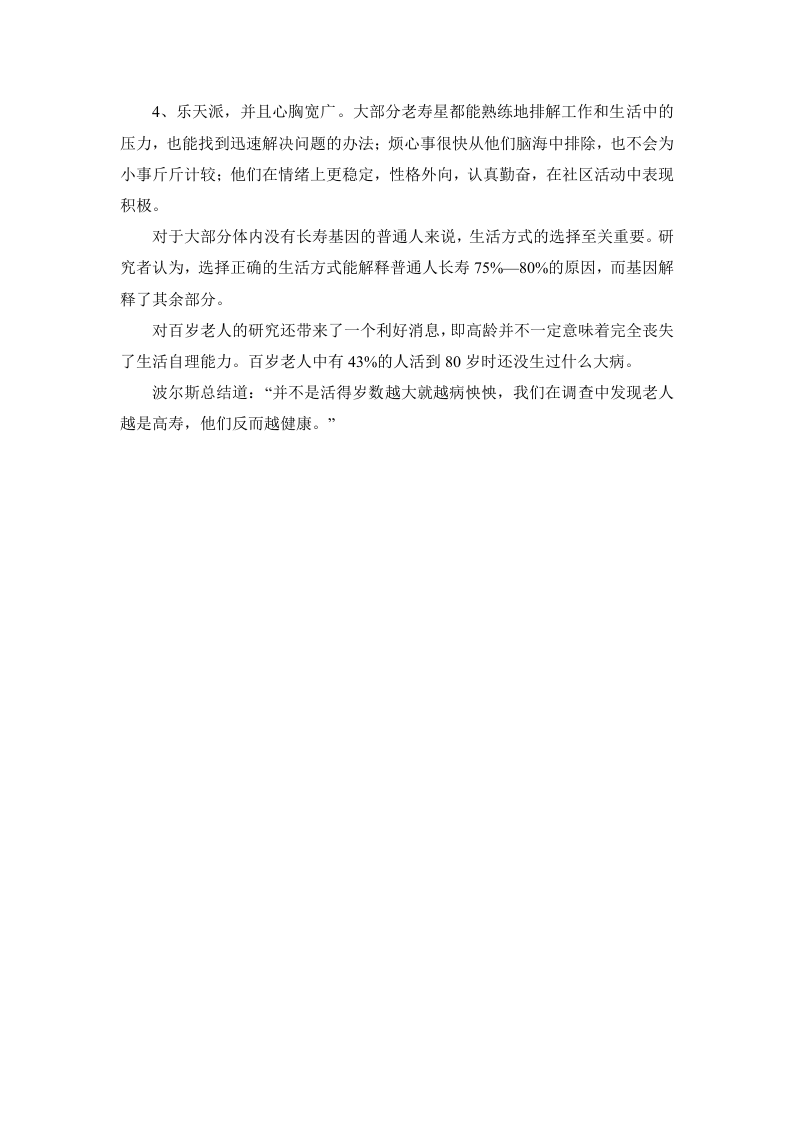 4、乐天派，并且心胸宽广。大部分老寿星都能熟练地排解工作和生活中的压力，也能找到迅速解决问题的办法；烦心事很快从他们脑海中排除，也不会为小事斤斤计较；他们在情绪上更稳定，性格外向，认真勤奋，在社区活动中表现积极。

对于大部分体内没有长寿基因的普通人来说，生活方式的选择至关重要。研究者认为，选择正确的生活方式能解释普通人长寿 75%—80%的原因，而基因解释了其余部分。

对百岁老人的研究还带来了一个利好消息，即高龄并不一定意味着完全丧失了生活自理能力。百岁老人中有 43%的人活到 80 岁时还没生过什么大病。

波尔斯总结道：“并不是活得岁数越大就越病怏怏，我们在调查中发现老人越是高寿，他们反而越健康。”